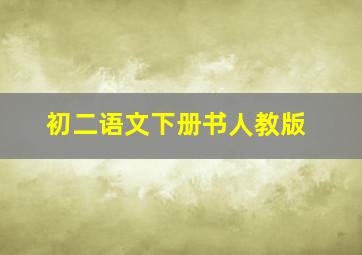 初二语文下册书人教版